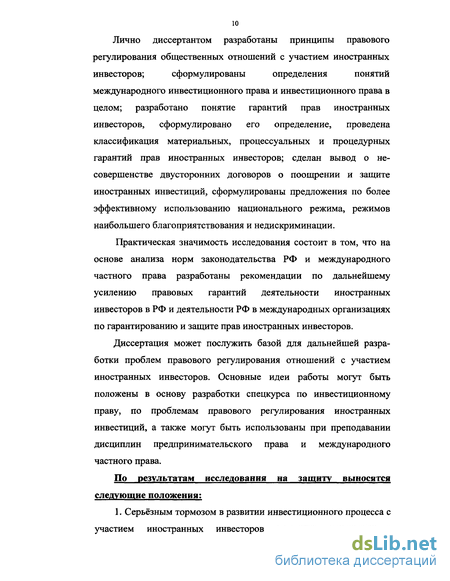 10

Лично диссертантом разработаны принципы правового регулирования общественных отношений с участием иностранных инвесторов; сформулированы определения понятий международного инвестиционного права и инвестиционного права в целом; разработано понятие гарантий прав иностранных инвесторов, сформулировано его определение, проведена классификация материальных, процессуальных и процедурных гарантий прав иностранных инвесторов; сделан вывод о несовершенстве двусторонних договоров о поощрении и защите иностранных инвестиций, сформулированы предложения по более эффективному использованию национального режима, режимов наибольшего благоприятствования и недискриминации.

Практическая значимость исследования состоит в том, что на основе анализа норм законодательства РФ и международного частного права разработаны рекомендации по дальнейшему усилению правовых гарантий деятельности иностранных инвесторов в РФ и деятельности РФ в международных организациях по гарантированию и защите прав иностранных инвесторов.

Диссертация может послужить базой для дальнейшей разработки проблем правового регулирования отношений с участием иностранных инвесторов. Основные идеи работы могут быть положены в основу разработки спецкурса по инвестиционному праву, по проблемам правового регулирования иностранных инвестиций, а также могут быть использованы при преподавании дисциплин предпринимательского права и международного частного права.

По результатам исследования на защиту выносятся следующие положения:

1. Серьёзным тормозом в развитии инвестиционного процесса с участием иностранных инвесторов

dsLib.net
библиотека диссертаций